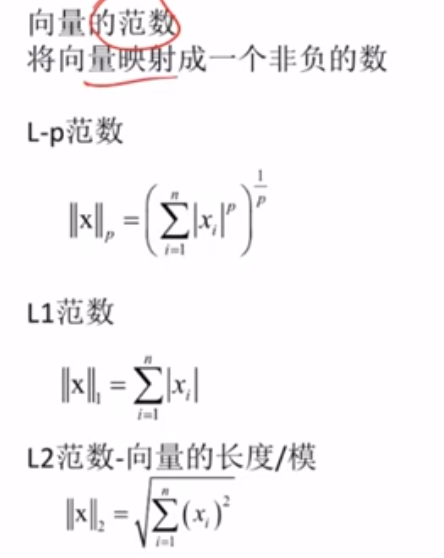 向量的范数
将向量映射成一个非负的数

L-p范数

$\|x\|_p = \left( \sum_{i=1}^{n} |x_i|^p \right)^{\frac{1}{p}}$

L1范数

$\|x\|_1 = \sum_{i=1}^{n} |x_i|$

L2范数-向量的长度/模

$\|x\|_2 = \sqrt{\sum_{i=1}^{n} (x_i)^2}$